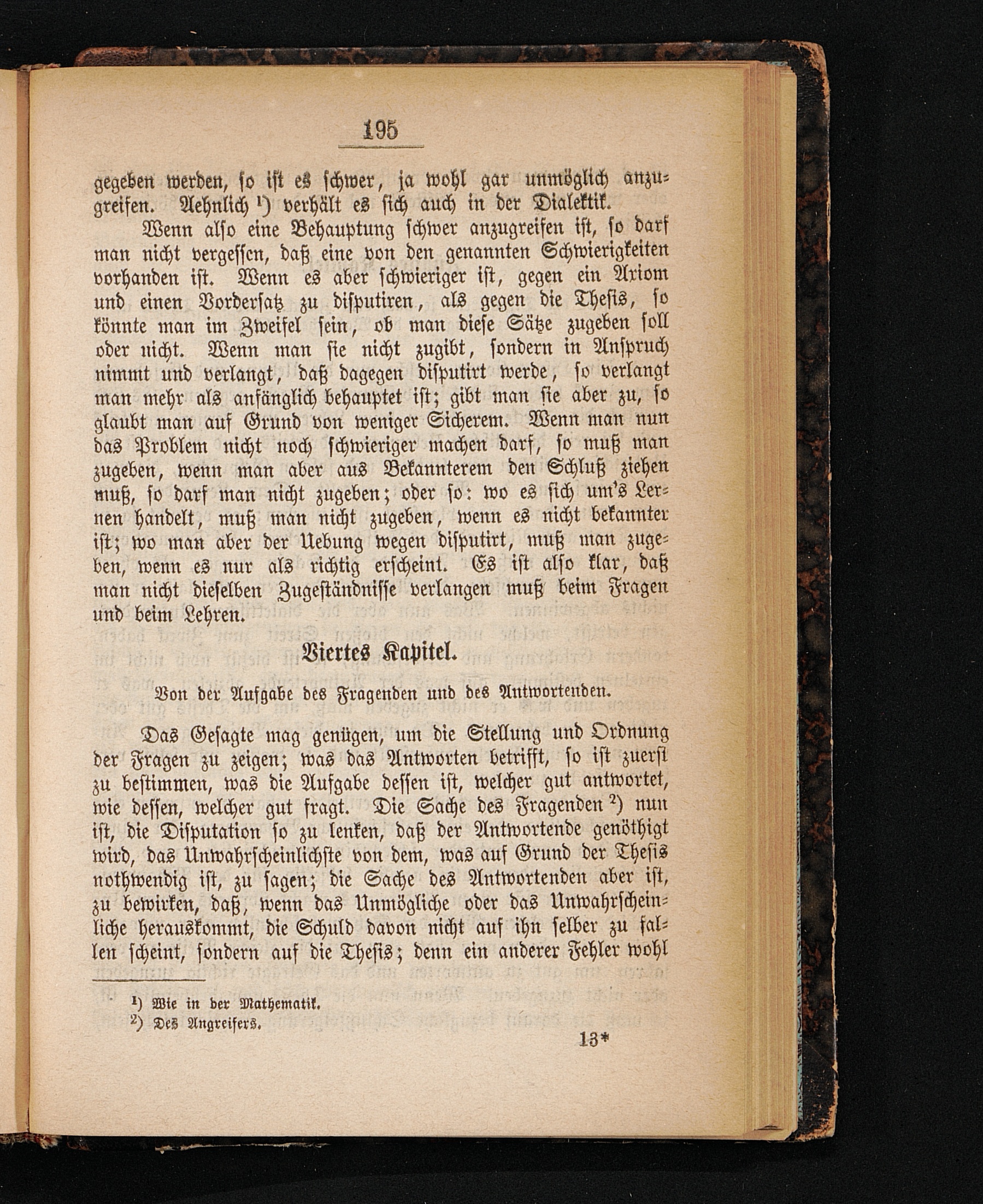 195

gegeben werden, so ist es schwer, ja wohl gar unmöglich anzugreifen. Aehnlich ¹) verhält es sich auch in der Dialektik.

Wenn also eine Behauptung schwer anzugreifen ist, so darf man nicht vergessen, daß eine von den genannten Schwierigkeiten vorhanden ist. Wenn es aber schwieriger ist, gegen ein Axiom und einen Vordersatz zu disputiren, als gegen die Thesis, so könnte man im Zweifel sein, ob man diese Sätze zugeben soll oder nicht. Wenn man sie nicht zugibt, sondern in Anspruch nimmt und verlangt, daß dagegen disputirt werde, so verlangt man mehr als anfänglich behauptet ist; gibt man sie aber zu, so glaubt man auf Grund von weniger Sicherem. Wenn man nun das Problem nicht noch schwieriger machen darf, so muß man zugeben, wenn man aber aus Bekannterem den Schluß ziehen muß, so darf man nicht zugeben; oder so: wo es sich um's Lernen handelt, muß man nicht zugeben, wenn es nicht bekannter ist; wo man aber der Uebung wegen disputirt, muß man zugeben, wenn es nur als richtig erscheint. Es ist also klar, daß man nicht dieselben Zugeständnisse verlangen muß beim Fragen und beim Lehren.

Viertes Kapitel.

Von der Aufgabe des Fragenden und des Antwortenden.

Das Gesagte mag genügen, um die Stellung und Ordnung der Fragen zu zeigen; was das Antworten betrifft, so ist zuerst zu bestimmen, was die Aufgabe dessen ist, welcher gut antwortet, wie dessen, welcher gut fragt. Die Sache des Fragenden ²) nun ist, die Disputation so zu lenken, daß der Antwortende genöthigt wird, das Unwahrscheinlichste von dem, was auf Grund der Thesis nothwendig ist, zu sagen; die Sache des Antwortenden aber ist, zu bewirken, daß, wenn das Unmögliche oder das Unwahrscheinliche herauskommt, die Schuld davon nicht auf ihn selber zu fallen scheint, sondern auf die Thesis; denn ein anderer Fehler wohl

¹) Wie in der Mathematik.
²) Des Angreifers.

13*